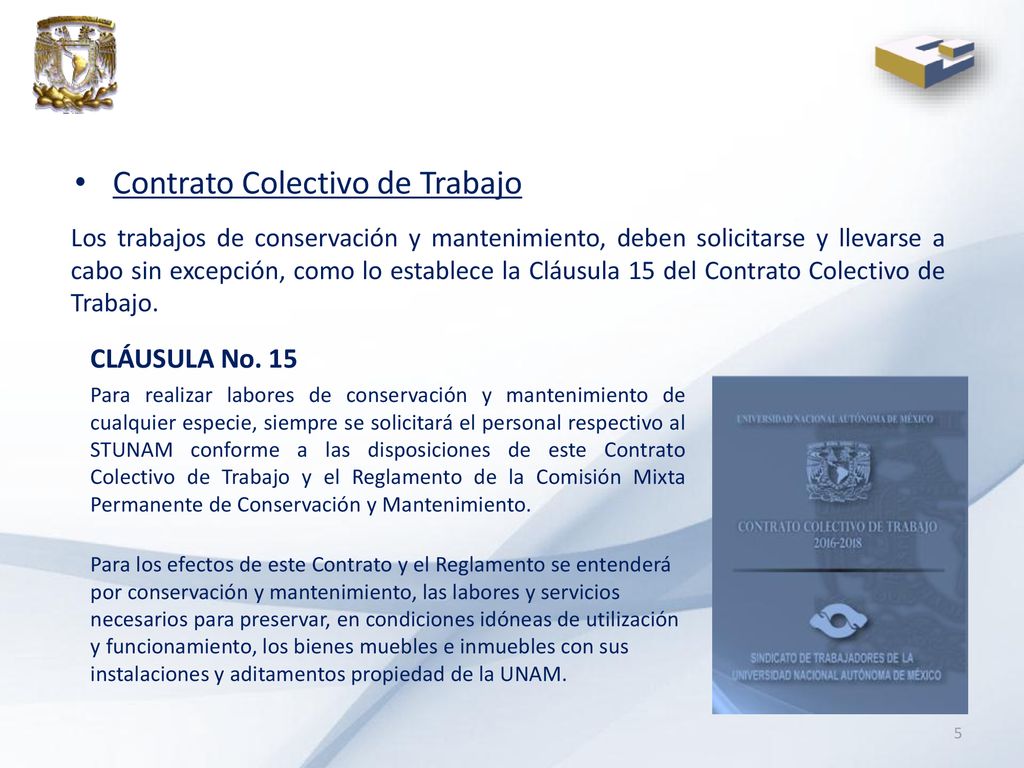 • Contrato Colectivo de Trabajo

Los trabajos de conservación y mantenimiento, deben solicitarse y llevarse a cabo sin excepción, como lo establece la Cláusula 15 del Contrato Colectivo de Trabajo.

CLÁUSULA No. 15

Para realizar labores de conservación y mantenimiento de cualquier especie, siempre se solicitará el personal respectivo al STUNAM conforme a las disposiciones de este Contrato Colectivo de Trabajo y el Reglamento de la Comisión Mixta Permanente de Conservación y Mantenimiento.

Para los efectos de este Contrato y el Reglamento se entenderá por conservación y mantenimiento, las labores y servicios necesarios para preservar, en condiciones idóneas de utilización y funcionamiento, los bienes muebles e inmuebles con sus instalaciones y aditamentos propiedad de la UNAM.

UNIVERSIDAD NACIONAL AUTÓNOMA DE MÉXICO

CONTRATO COLECTIVO DE TRABAJO
2016-2018

SINDICATO DE TRABAJADORES DE LA UNIVERSIDAD NACIONAL AUTÓNOMA DE MÉXICO

5